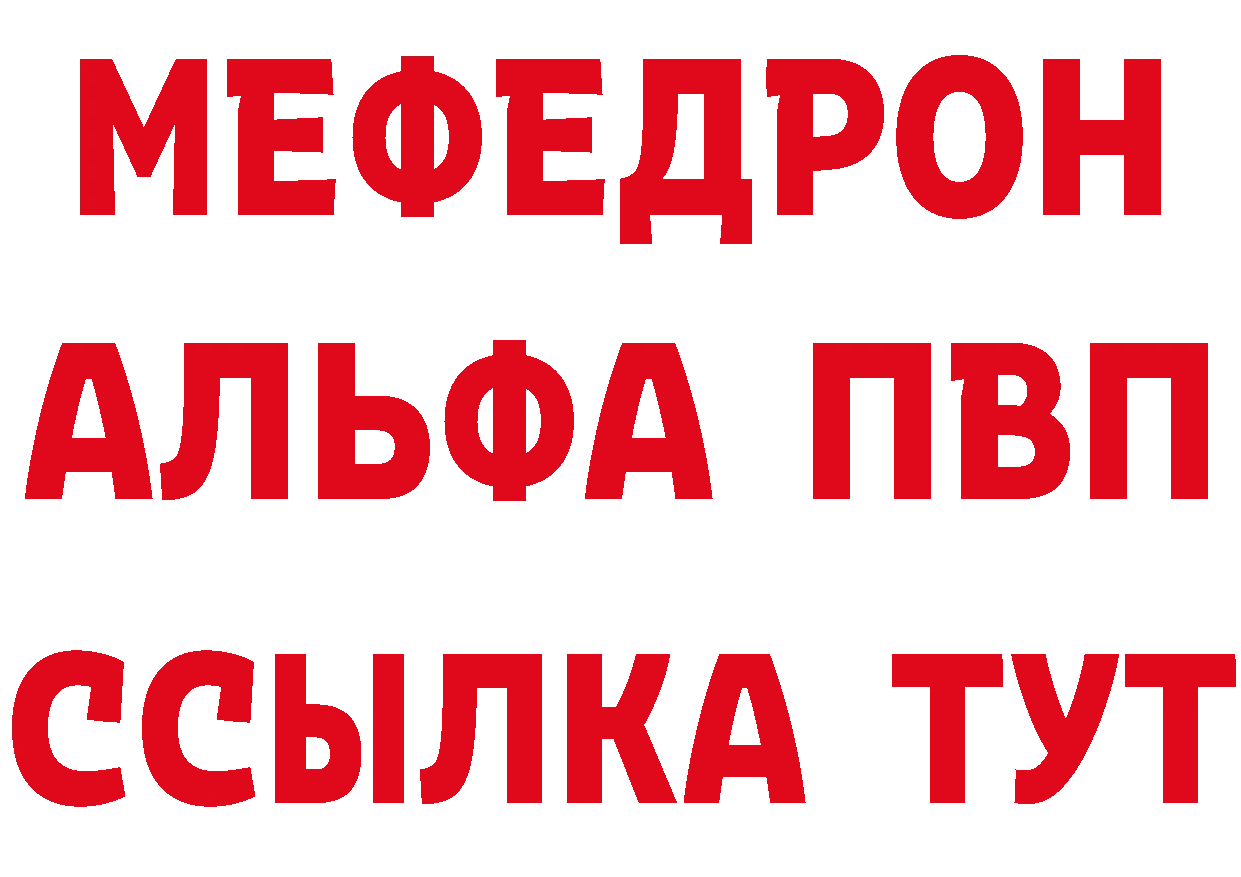 МЕФЕДРОН
АЛЬФА ПВП
ССЫЛКА ТУТ